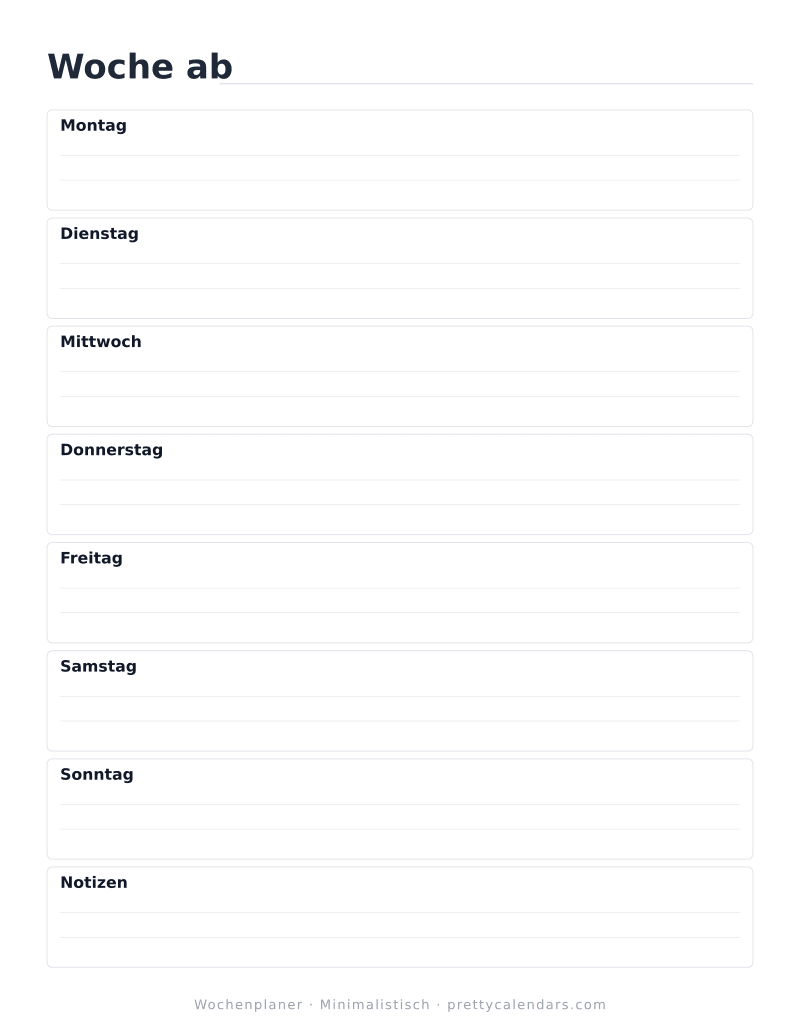 Woche ab

Montag

Dienstag

Mittwoch

Donnerstag

Freitag

Samstag

Sonntag

Notizen

Wochenplaner · Minimalistisch · prettycalendars.com